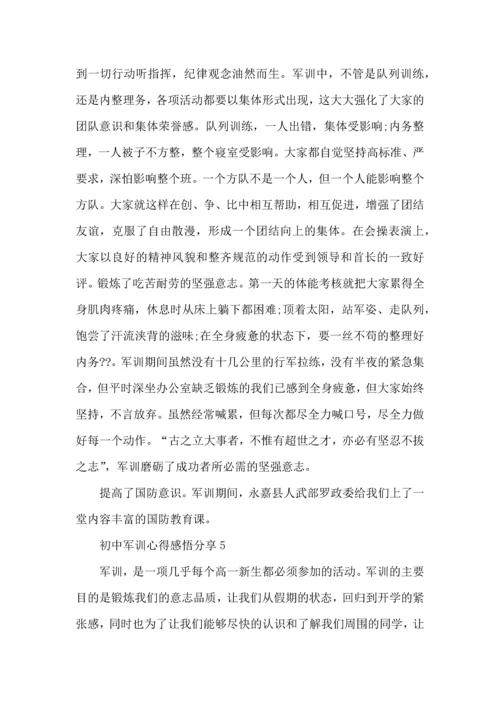 到一切行动听指挥，纪律观念油然而生。军训中，不管是队列训练，还是内整理务，各项活动都要以集体形式出现，这大大强化了大家的团队意识和集体荣誉感。队列训练，一人出错，集体受影响;内务整理，一人被子不方整，整个寝室受影响。大家都自觉坚持高标准、严要求，深怕影响整个班。一个方队不是一个人，但一个人能影响整个方队。大家就这样在创、争、比中相互帮助，相互促进，增强了团结友谊，克服了自由散漫，形成一个团结向上的集体。在会操表演上，大家以良好的精神风貌和整齐规范的动作受到领导和首长的一致好评。锻炼了吃苦耐劳的坚强意志。第一天的体能考核就把大家累得全身肌肉疼痛，休息时从床上躺下都困难;顶着太阳，站军姿、走队列，饱尝了汗流浃背的滋味;在全身疲惫的状态下，要一丝不苟的整理好内务??。军训期间虽然没有十几公里的行军拉练，没有半夜的紧急集合，但平时深坐办公室缺乏锻炼的我们已感到全身疲惫，但大家始终坚持，不言放弃。虽然经常喊累，但每次都尽全力喊口号，尽全力做好每一个动作。“古之立大事者，不惟有超世之才，亦必有坚忍不拔之志”，军训磨砺了成功者所必需的坚强意志。

提高了国防意识。军训期间，永嘉县人武部罗政委给我们上了一堂内容丰富的国防教育课。

初中军训心得感悟分享 5

军训，是一项几乎每个高一新生都必须参加的活动。军训的主要目的是锻炼我们的意志品质，让我们从假期的状态，回归到开学的紧张感，同时也为了让我们能够尽快的认识和了解我们周围的同学，让